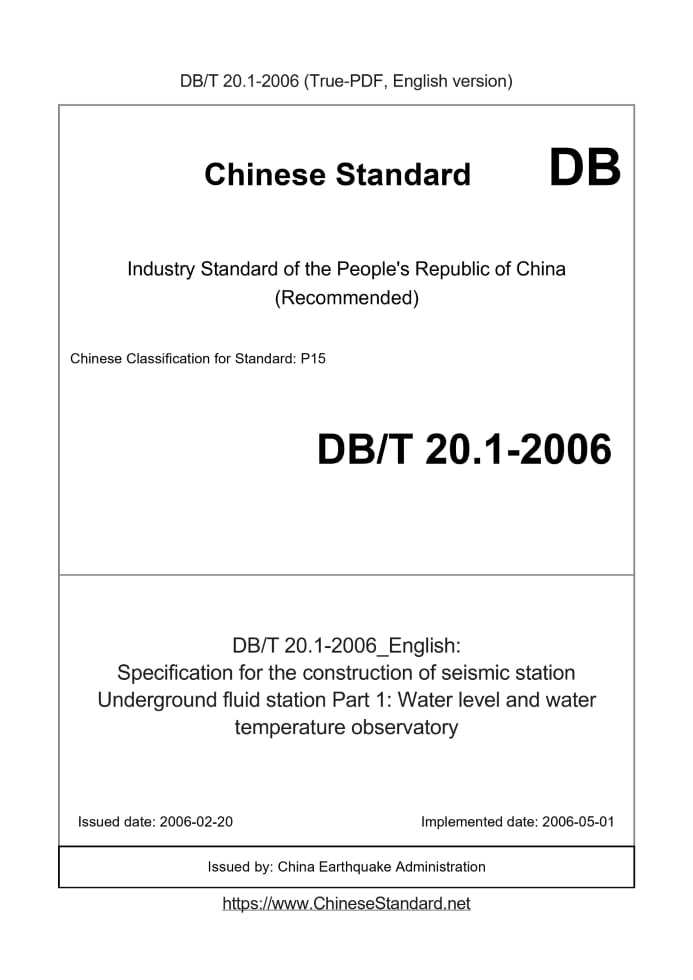 DB/T 20.1-2006 (True-PDF, English version)

Chinese Standard DB

Industry Standard of the People's Republic of China (Recommended)

Chinese Classification for Standard: P15

DB/T 20.1-2006

DB/T 20.1-2006_English: Specification for the construction of seismic station Underground fluid station Part 1: Water level and water temperature observatory

Issued date: 2006-02-20

Implemented date: 2006-05-01

Issued by: China Earthquake Administration

https://www.ChineseStandard.net